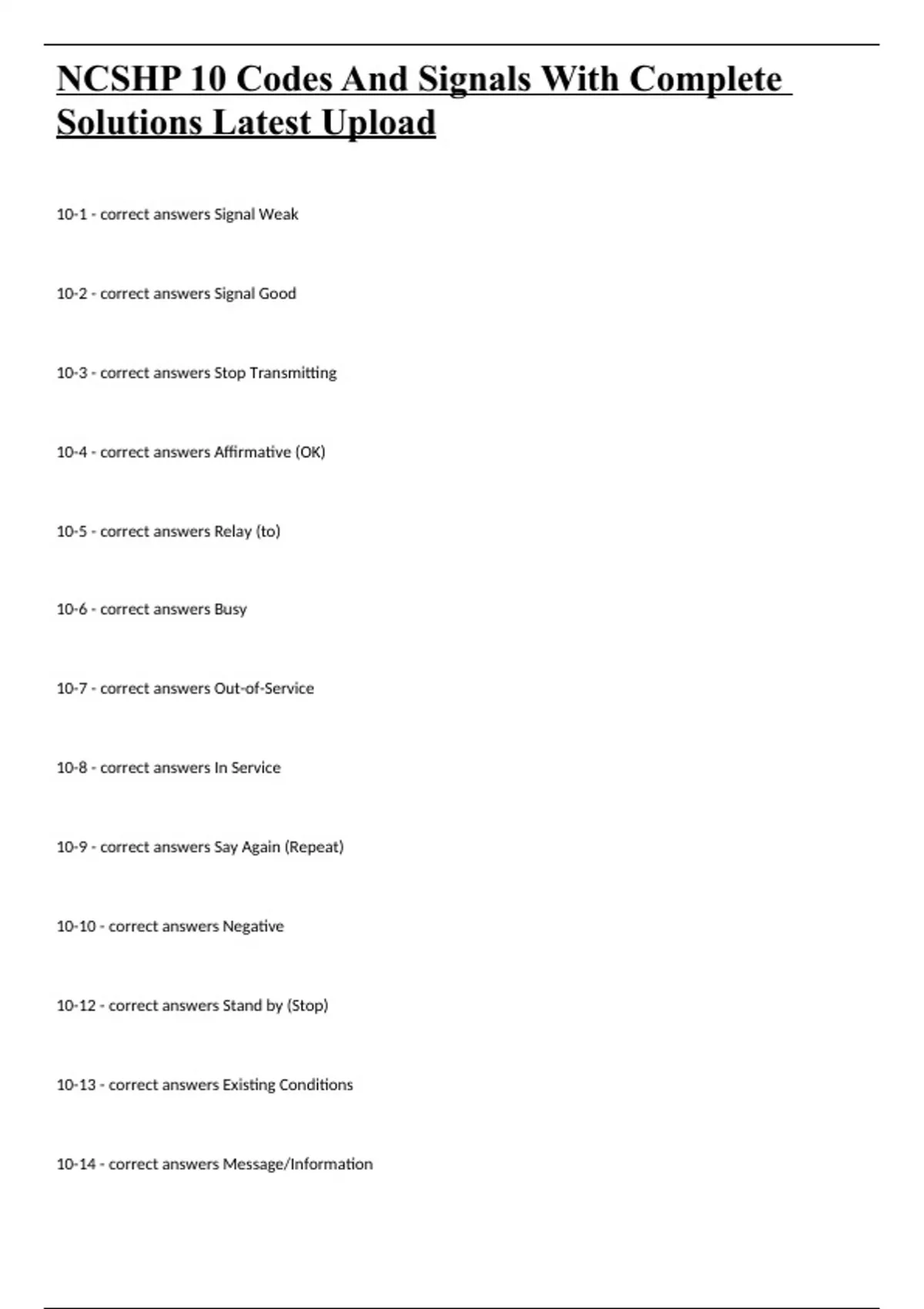 NCSHP 10 Codes And Signals With Complete Solutions Latest Upload

10-1 - correct answers Signal Weak

10-2 - correct answers Signal Good

10-3 - correct answers Stop Transmitting

10-4 - correct answers Affirmative (OK)

10-5 - correct answers Relay (to)

10-6 - correct answers Busy

10-7 - correct answers Out-of-Service

10-8 - correct answers In Service

10-9 - correct answers Say Again (Repeat)

10-10 - correct answers Negative

10-12 - correct answers Stand by (Stop)

10-13 - correct answers Existing Conditions

10-14 - correct answers Message/Information